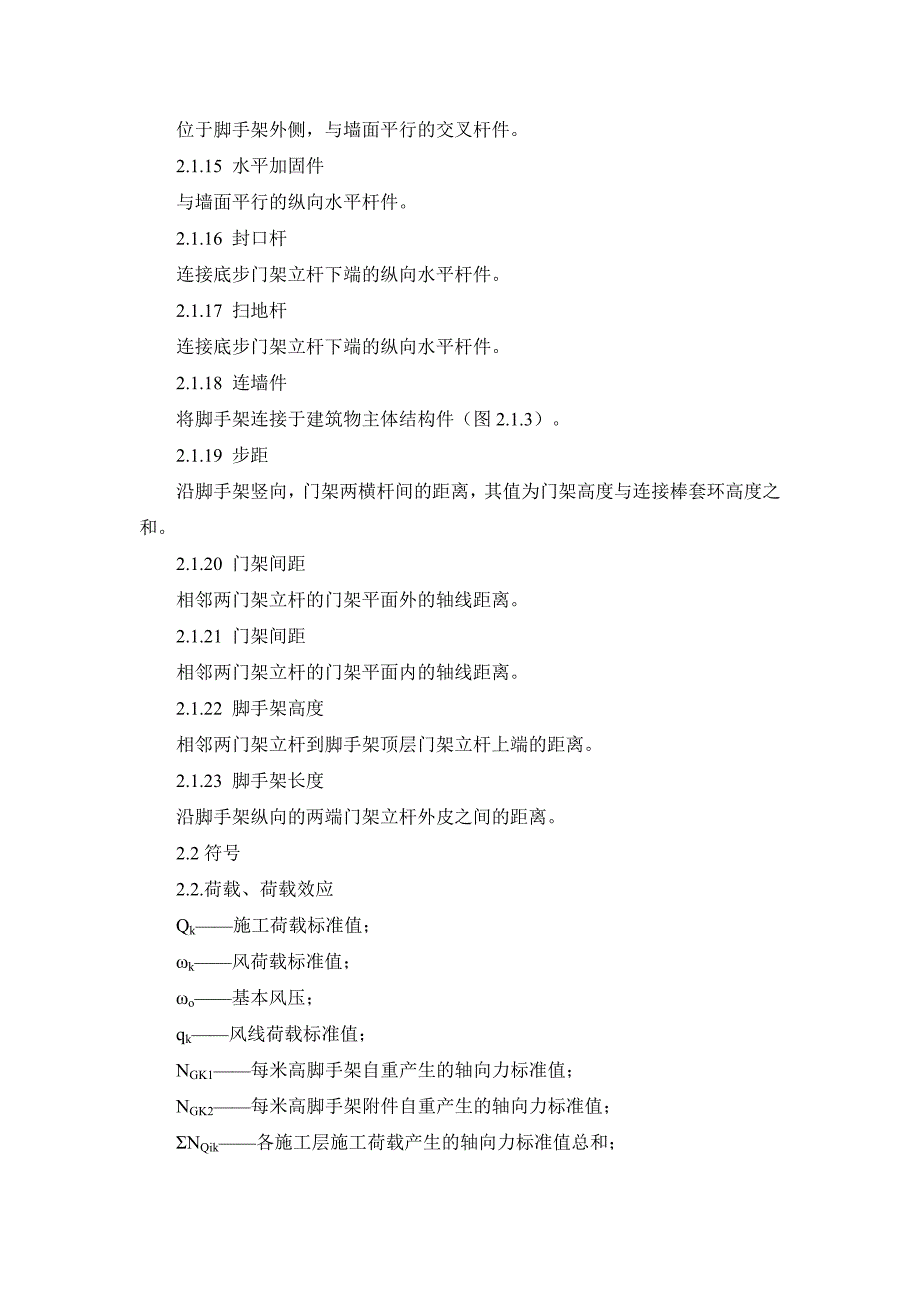 位于脚手架外侧，与墙面平行的交叉杆件。

2.1.15 水平加固件

与墙面平行的纵向水平杆件。

2.1.16 封口杆

连接底步门架立杆下端的纵向水平杆件。

2.1.17 扫地杆

连接底步门架立杆下端的纵向水平杆件。

2.1.18 连墙件

将脚手架连接于建筑物主体结构件（图 2.1.3）。

2.1.19 步距

沿脚手架竖向，门架两横杆间的距离，其值为门架高度与连接棒套环高度之和。

2.1.20 门架间距

相邻两门架立杆的门架平面外的轴线距离。

2.1.21 门架间距

相邻两门架立杆的门架平面内的轴线距离。

2.1.22 脚手架高度

相邻两门架立杆到脚手架顶层门架立杆上端的距离。

2.1.23 脚手架长度

沿脚手架纵向的两端门架立杆外皮之间的距离。

2.2 符号

2.2.荷载、荷载效应

$Q_k$——施工荷载标准值；

$\omega_k$——风荷载标准值；

$\omega_o$——基本风压；

$q_k$——风线荷载标准值；

$N_{GK1}$——每米高脚手架自重产生的轴向力标准值；

$N_{GK2}$——每米高脚手架附件自重产生的轴向力标准值；

$\Sigma N_{Qik}$——各施工层施工荷载产生的轴向力标准值总和；